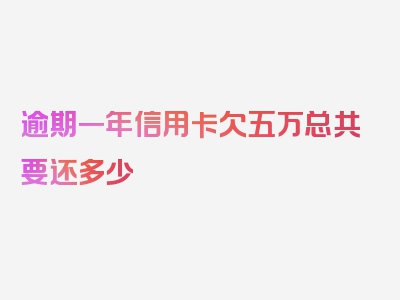 逾期一年信用卡欠五万总共要还多少